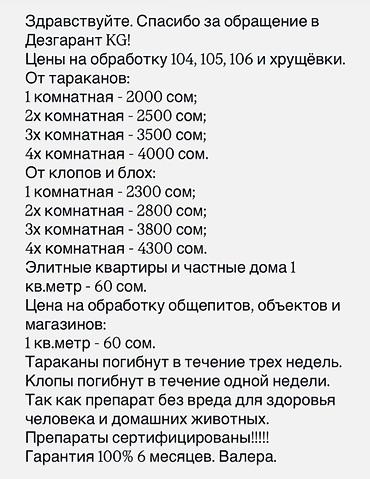 Здравствуйте. Спасибо за обращение в Дезгарант KG!
Цены на обработку 104, 105, 106 и хрущёвки.
От тараканов:
1 комнатная - 2000 сом;
2х комнатная - 2500 сом;
3х комнатная - 3500 сом;
4х комнатная - 4000 сом.
От клопов и блох:
1 комнатная - 2300 сом;
2х комнатная - 2800 сом;
3х комнатная - 3800 сом;
4х комнатная - 4300 сом.
Элитные квартиры и частные дома 1 кв.метр - 60 сом.
Цена на обработку общепитов, объектов и магазинов:
1 кв.метр - 60 сом.
Тараканы погибнут в течение трех недель.
Клопы погибнут в течение одной недели.
Так как препарат без вреда для здоровья человека и домашних животных.
Препараты сертифицированы!!!!!
Гарантия 100% 6 месяцев. Валера.